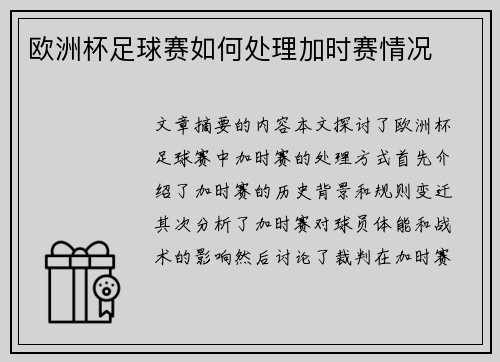 欧洲杯足球赛如何处理加时赛情况

文章摘要的内容本文探讨了欧洲杯足球赛中加时赛的处理方式首先介绍了加时赛的历史背景和规则变迁其次分析了加时赛对球员体能和战术的影响然后讨论了裁判在加时赛